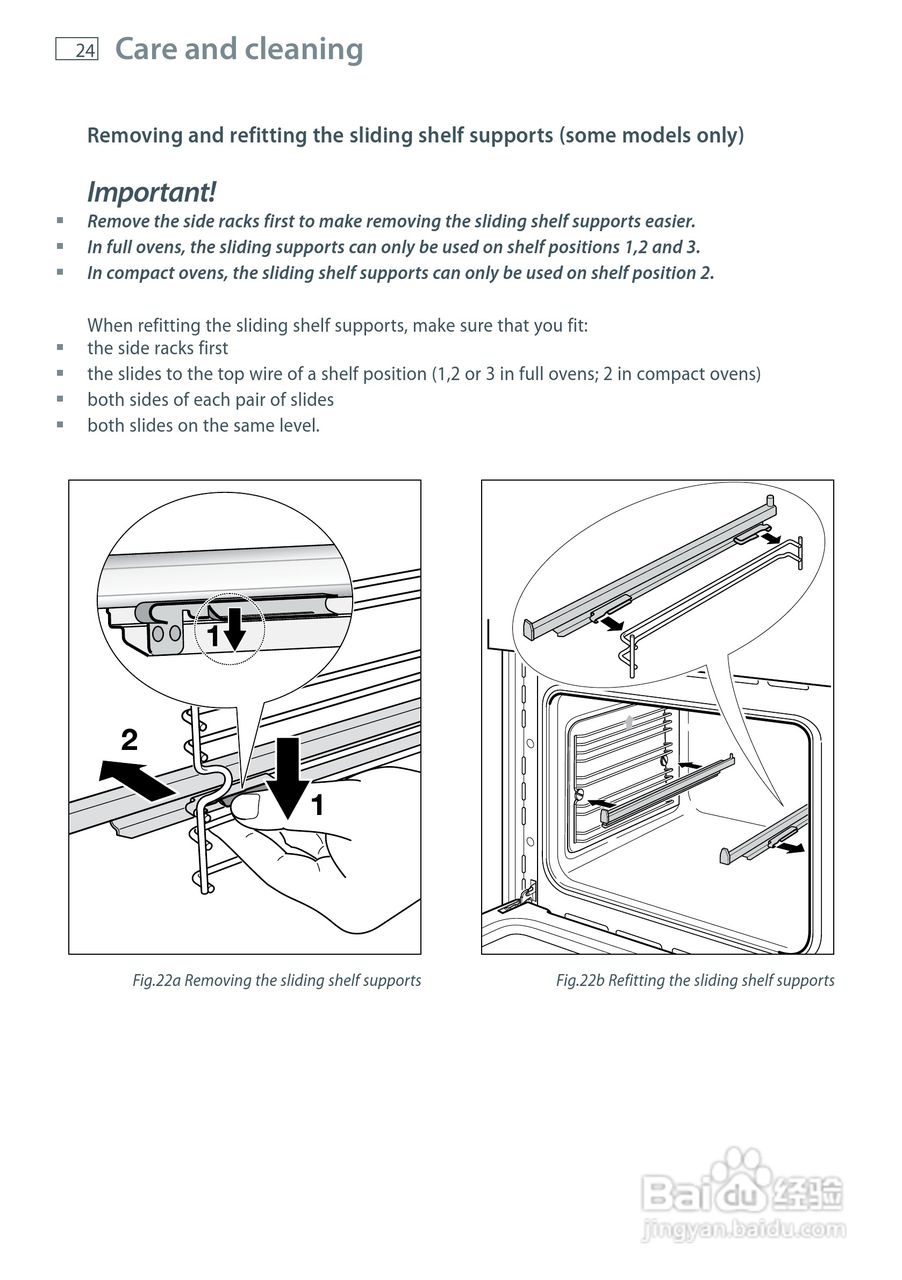 24 Care and cleaning

Removing and refitting the sliding shelf supports (some models only)

Important!

- Remove the side racks first to make removing the sliding shelf supports easier.
- In full ovens, the sliding supports can only be used on shelf positions 1,2 and 3.
- In compact ovens, the sliding shelf supports can only be used on shelf position 2.

When refitting the sliding shelf supports, make sure that you fit:

- the side racks first
- the slides to the top wire of a shelf position (1,2 or 3 in full ovens; 2 in compact ovens)
- both sides of each pair of slides
- both slides on the same level.

1
2
1

Fig.22a Removing the sliding shelf supports

Fig.22b Refitting the sliding shelf supports

Baidu 经验
jingyan.baidu.com